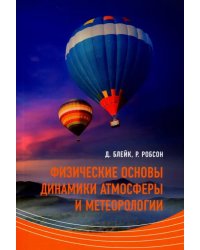 Д. БЛЕЙК, Р. РОБСОН

ФИЗИЧЕСКИЕ ОСНОВЫ ДИНАМИКИ АТМОСФЕРЫ И МЕТЕОРОЛОГИИ